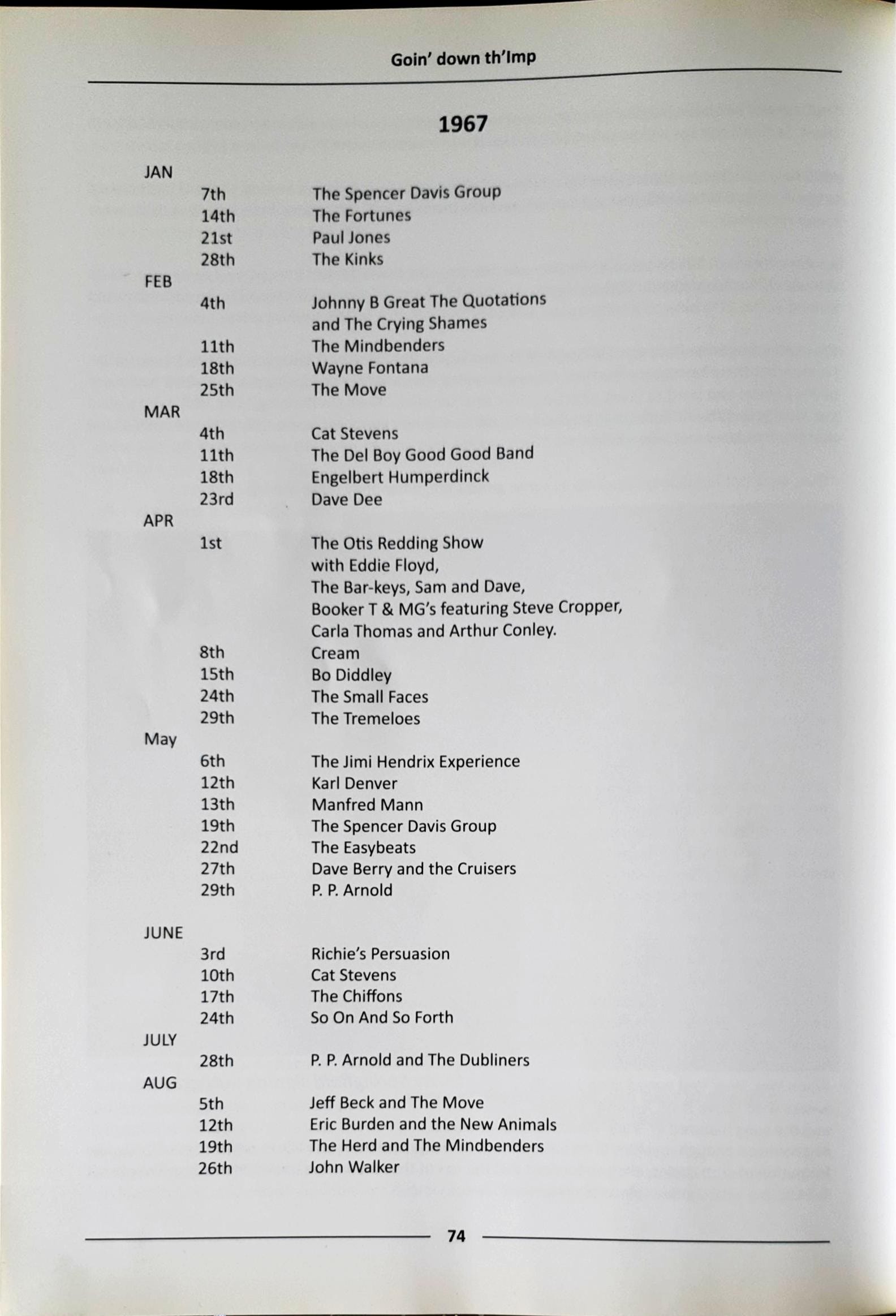 Goin' down th'Imp

1967

JAN
7th The Spencer Davis Group
14th The Fortunes
21st Paul Jones
28th The Kinks
FEB
4th Johnny B Great The Quotations and The Crying Shames
11th The Mindbenders
18th Wayne Fontana
25th The Move
MAR
4th Cat Stevens
11th The Del Boy Good Good Band
18th Engelbert Humperdinck
23rd Dave Dee
APR
1st The Otis Redding Show with Eddie Floyd, The Bar-keys, Sam and Dave, Booker T & MG's featuring Steve Cropper, Carla Thomas and Arthur Conley.
8th Cream
15th Bo Diddley
24th The Small Faces
29th The Tremeloes
May
6th The Jimi Hendrix Experience
12th Karl Denver
13th Manfred Mann
19th The Spencer Davis Group
22nd The Easybeats
27th Dave Berry and the Cruisers
29th P. P. Arnold

JUNE
3rd Richie's Persuasion
10th Cat Stevens
17th The Chiffons
24th So On And So Forth
JULY
28th P. P. Arnold and The Dubliners
AUG
5th Jeff Beck and The Move
12th Eric Burden and the New Animals
19th The Herd and The Mindbenders
26th John Walker

74